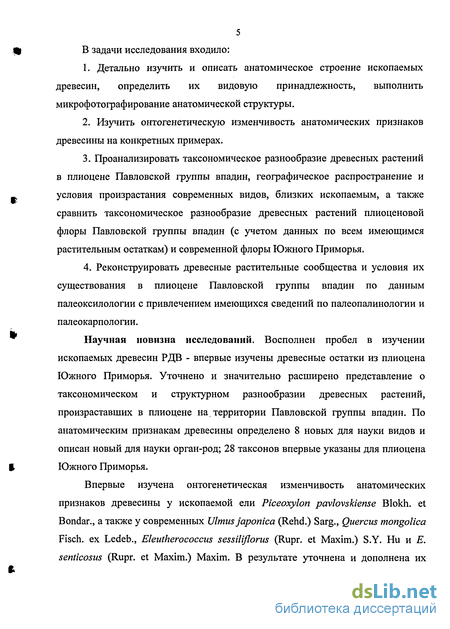 5

В задачи исследования входило:

1. Детально изучить и описать анатомическое строение ископаемых древесин, определить их видовую принадлежность, выполнить микрофотографирование анатомической структуры.

2. Изучить онтогенетическую изменчивость анатомических признаков древесины на конкретных примерах.

3. Проанализировать таксономическое разнообразие древесных растений в плиоцене Павловской группы впадин, географическое распространение и условия произрастания современных видов, близких ископаемым, а также сравнить таксономическое разнообразие древесных растений плиоценовой флоры Павловской группы впадин (с учетом данных по всем имеющимся растительным остаткам) и современной флоры Южного Приморья.

4. Реконструировать древесные растительные сообщества и условия их существования в плиоцене Павловской группы впадин по данным палеоксилологии с привлечением имеющихся сведений по палеопалинологии и палеокарпологии.

Научная новизна исследований. Восполнен пробел в изучении ископаемых древесин РДВ - впервые изучены древесные остатки из плиоцена Южного Приморья. Уточнено и значительно расширено представление о таксономическом и структурном разнообразии древесных растений, произраставших в плиоцене на территории Павловской группы впадин. По анатомическим признакам древесины определено 8 новых для науки видов и описан новый для науки орган-род; 28 таксонов впервые указаны для плиоцена Южного Приморья.

Впервые изучена онтогенетическая изменчивость анатомических признаков древесины у ископаемой ели Piceoxylon pavlovskiense Blokh. et Bondar., а также у современных Ulmus japonica (Rehd.) Sarg., Quercus mongolica Fisch. ex Ledeb., Eleutherococcus sessiliflorus (Rupr. et Maxim.) S.Y. Hu и E. senticosus (Rupr. et Maxim.) Maxim. В результате уточнена и дополнена их

dsLib.net
библиотека диссертаций